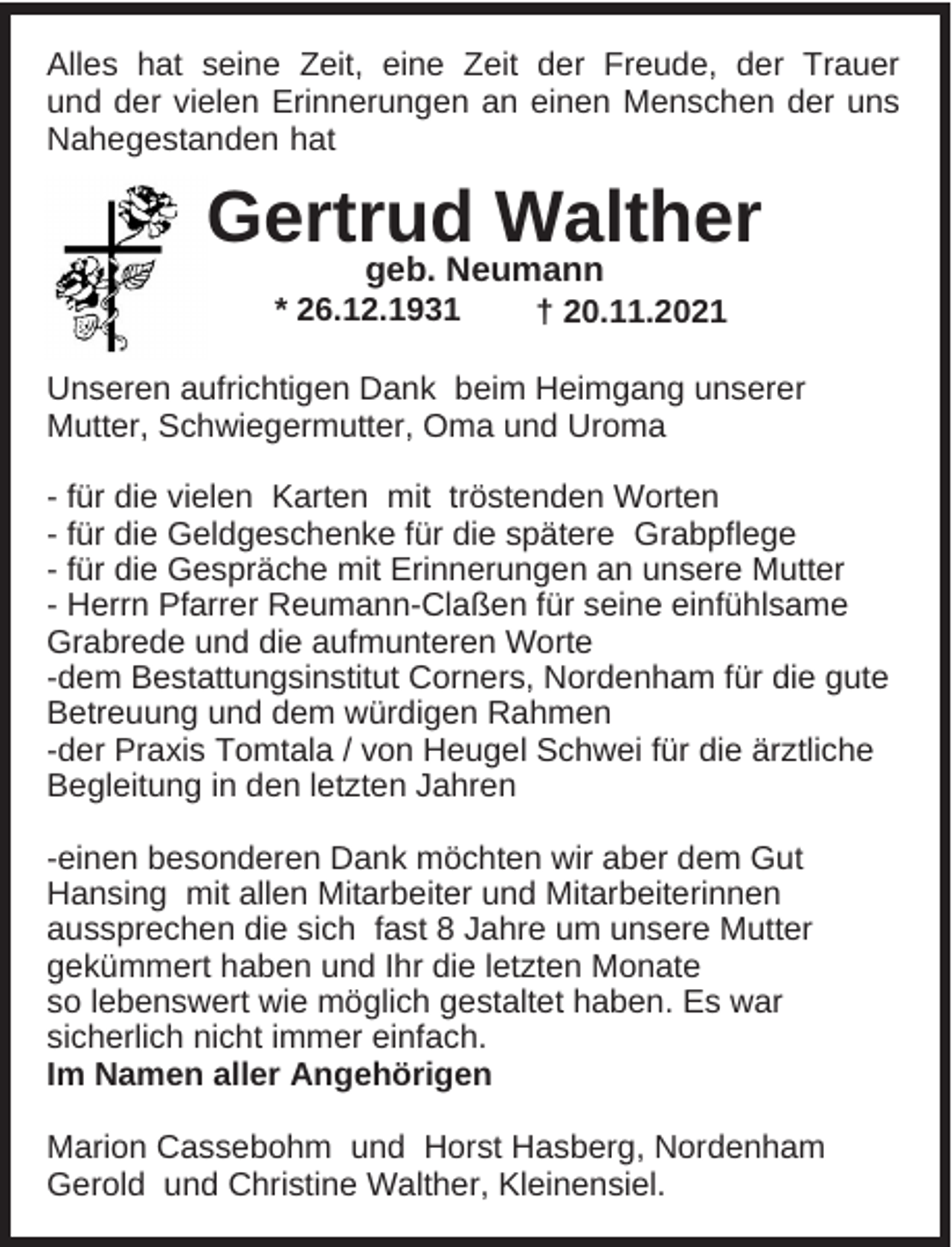 Alles hat seine Zeit, eine Zeit der Freude, der Trauer und der vielen Erinnerungen an einen Menschen der uns Nahegestanden hat

Gertrud Walther
geb. Neumann
* 26.12.1931 † 20.11.2021

Unseren aufrichtigen Dank beim Heimgang unserer Mutter, Schwiegermutter, Oma und Uroma

- für die vielen Karten mit tröstenden Worten
- für die Geldgeschenke für die spätere Grabpflege
- für die Gespräche mit Erinnerungen an unsere Mutter
- Herrn Pfarrer Reumann-Claßen für seine einfühlsame Grabrede und die aufmunteren Worte
-dem Bestattungsinstitut Corners, Nordenham für die gute Betreuung und dem würdigen Rahmen
-der Praxis Tomtala / von Heugel Schwei für die ärztliche Begleitung in den letzten Jahren

-einen besonderen Dank möchten wir aber dem Gut Hansing mit allen Mitarbeiter und Mitarbeiterinnen aussprechen die sich fast 8 Jahre um unsere Mutter gekümmert haben und Ihr die letzten Monate so lebenswert wie möglich gestaltet haben. Es war sicherlich nicht immer einfach.
Im Namen aller Angehörigen

Marion Cassebohm und Horst Hasberg, Nordenham
Gerold und Christine Walther, Kleinensiel.